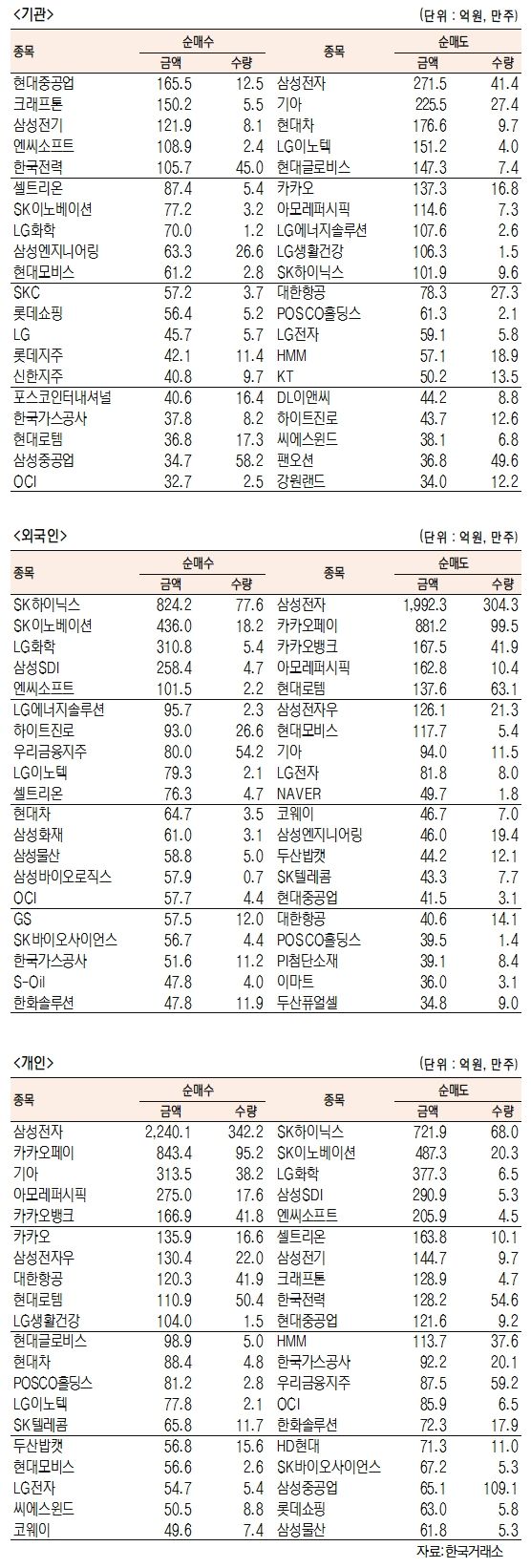 <기관>

(단위 : 억원, 만주)

| 종목 | 순매수 금액 | 순매수 수량 | 종목 | 순매도 금액 | 순매도 수량 |
|---|---|---|---|---|---|
| 현대중공업 | 165.5 | 12.5 | 삼성전자 | 271.5 | 41.4 |
| 크래프톤 | 150.2 | 5.5 | 기아 | 225.5 | 27.4 |
| 삼성전기 | 121.9 | 8.1 | 현대차 | 176.6 | 9.7 |
| 엔씨소프트 | 108.9 | 2.4 | LG이노텍 | 151.2 | 4.0 |
| 한국전력 | 105.7 | 45.0 | 현대글로비스 | 147.3 | 7.4 |
| 셀트리온 | 87.4 | 5.4 | 카카오 | 137.3 | 16.8 |
| SK이노베이션 | 77.2 | 3.2 | 아모레퍼시픽 | 114.6 | 7.3 |
| LG화학 | 70.0 | 1.2 | LG에너지솔루션 | 107.6 | 2.6 |
| 삼성엔지니어링 | 63.3 | 26.6 | LG생활건강 | 106.3 | 1.5 |
| 현대모비스 | 61.2 | 2.8 | SK하이닉스 | 101.9 | 9.6 |
| SKC | 57.2 | 3.7 | 대한항공 | 78.3 | 27.3 |
| 롯데쇼핑 | 56.4 | 5.2 | POSCO홀딩스 | 61.3 | 2.1 |
| LG | 45.7 | 5.7 | LG전자 | 59.1 | 5.8 |
| 롯데지주 | 42.1 | 11.4 | HMM | 57.1 | 18.9 |
| 신한지주 | 40.8 | 9.7 | KT | 50.2 | 13.5 |
| 포스코인터내셔널 | 40.6 | 16.4 | DL이앤씨 | 44.2 | 8.8 |
| 한국가스공사 | 37.8 | 8.2 | 하이트진로 | 43.7 | 12.6 |
| 현대로템 | 36.8 | 17.3 | 씨에스윈드 | 38.1 | 6.8 |
| 삼성중공업 | 34.7 | 58.2 | 팬오션 | 36.8 | 49.6 |
| OCI | 32.7 | 2.5 | 강원랜드 | 34.0 | 12.2 |

<외국인>

(단위 : 억원, 만주)

| 종목 | 순매수 금액 | 순매수 수량 | 종목 | 순매도 금액 | 순매도 수량 |
|---|---|---|---|---|---|
| SK하이닉스 | 824.2 | 77.6 | 삼성전자 | 1,992.3 | 304.3 |
| SK이노베이션 | 436.0 | 18.2 | 카카오페이 | 881.2 | 99.5 |
| LG화학 | 310.8 | 5.4 | 카카오뱅크 | 167.5 | 41.9 |
| 삼성SDI | 258.4 | 4.7 | 아모레퍼시픽 | 162.8 | 10.4 |
| 엔씨소프트 | 101.5 | 2.2 | 현대로템 | 137.6 | 63.1 |
| LG에너지솔루션 | 95.7 | 2.3 | 삼성전자우 | 126.1 | 21.3 |
| 하이트진로 | 93.0 | 26.6 | 현대모비스 | 117.7 | 5.4 |
| 우리금융지주 | 80.0 | 54.2 | 기아 | 94.0 | 11.5 |
| LG이노텍 | 79.3 | 2.1 | LG전자 | 81.8 | 8.0 |
| 셀트리온 | 76.3 | 4.7 | NAVER | 49.7 | 1.8 |
| 현대차 | 64.7 | 3.5 | 코웨이 | 46.7 | 7.0 |
| 삼성화재 | 61.0 | 3.1 | 삼성엔지니어링 | 46.0 | 19.4 |
| 삼성물산 | 58.8 | 5.0 | 두산밥캣 | 44.2 | 12.1 |
| 삼성바이오로직스 | 57.9 | 0.7 | SK텔레콤 | 43.3 | 7.7 |
| OCI | 57.7 | 4.4 | 현대중공업 | 41.5 | 3.1 |
| GS | 57.5 | 12.0 | 대한항공 | 40.6 | 14.1 |
| SK바이오사이언스 | 56.7 | 4.4 | POSCO홀딩스 | 39.5 | 1.4 |
| 한국가스공사 | 51.6 | 11.2 | PI첨단소재 | 39.1 | 8.4 |
| S-Oil | 47.8 | 4.0 | 이마트 | 36.0 | 3.1 |
| 한화솔루션 | 47.8 | 11.9 | 두산퓨얼셀 | 34.8 | 9.0 |

<개인>

(단위 : 억원, 만주)

| 종목 | 순매수 금액 | 순매수 수량 | 종목 | 순매도 금액 | 순매도 수량 |
|---|---|---|---|---|---|
| 삼성전자 | 2,240.1 | 342.2 | SK하이닉스 | 721.9 | 68.0 |
| 카카오페이 | 843.4 | 95.2 | SK이노베이션 | 487.3 | 20.3 |
| 기아 | 313.5 | 38.2 | LG화학 | 377.3 | 6.5 |
| 아모레퍼시픽 | 275.0 | 17.6 | 삼성SDI | 290.9 | 5.3 |
| 카카오뱅크 | 166.9 | 41.8 | 엔씨소프트 | 205.9 | 4.5 |
| 카카오 | 135.9 | 16.6 | 셀트리온 | 163.8 | 10.1 |
| 삼성전자우 | 130.4 | 22.0 | 삼성전기 | 144.7 | 9.7 |
| 대한항공 | 120.3 | 41.9 | 크래프톤 | 128.9 | 4.7 |
| 현대로템 | 110.9 | 50.4 | 한국전력 | 128.2 | 54.6 |
| LG생활건강 | 104.0 | 1.5 | 현대중공업 | 121.6 | 9.2 |
| 현대글로비스 | 98.9 | 5.0 | HMM | 113.7 | 37.6 |
| 현대차 | 88.4 | 4.8 | 한국가스공사 | 92.2 | 20.1 |
| POSCO홀딩스 | 81.2 | 2.8 | 우리금융지주 | 87.5 | 59.2 |
| LG이노텍 | 77.8 | 2.1 | OCI | 85.9 | 6.5 |
| SK텔레콤 | 65.8 | 11.7 | 한화솔루션 | 72.3 | 17.9 |
| 두산밥캣 | 56.8 | 15.6 | HD현대 | 71.3 | 11.0 |
| 현대모비스 | 56.6 | 2.6 | SK바이오사이언스 | 67.2 | 5.3 |
| LG전자 | 54.7 | 5.4 | 삼성중공업 | 65.1 | 109.1 |
| 씨에스윈드 | 50.5 | 8.8 | 롯데쇼핑 | 63.0 | 5.8 |
| 코웨이 | 49.6 | 7.4 | 삼성물산 | 61.8 | 5.3 |

자료: 한국거래소